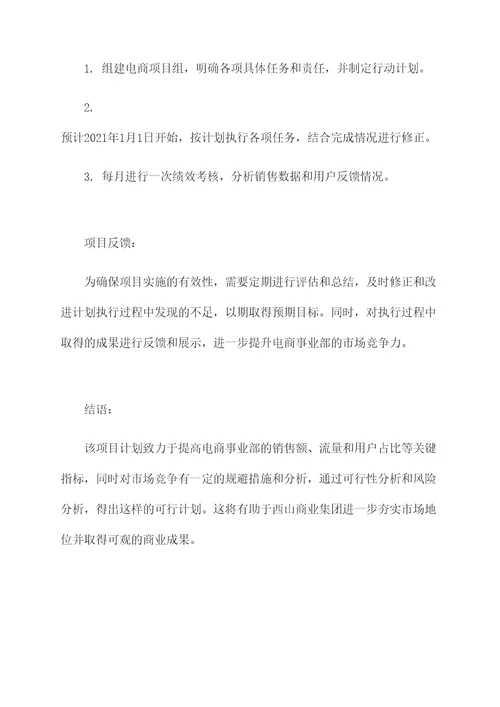 1. 组建电商项目组，明确各项具体任务和责任，并制定行动计划。

2.
预计2021年1月1日开始，按计划执行各项任务，结合完成情况进行修正。

3. 每月进行一次绩效考核，分析销售数据和用户反馈情况。

项目反馈：

为确保项目实施的有效性，需要定期进行评估和总结，及时修正和改进计划执行过程中发现的不足，以期取得预期目标。同时，对执行过程中取得的成果进行反馈和展示，进一步提升电商事业部的市场竞争力。

结语：

该项目计划致力于提高电商事业部的销售额、流量和用户占比等关键指标，同时对市场竞争有一定的规避措施和分析，通过可行性分析和风险分析，得出这样的可行计划。这将有助于西山商业集团进一步夯实市场地位并取得可观的商业成果。